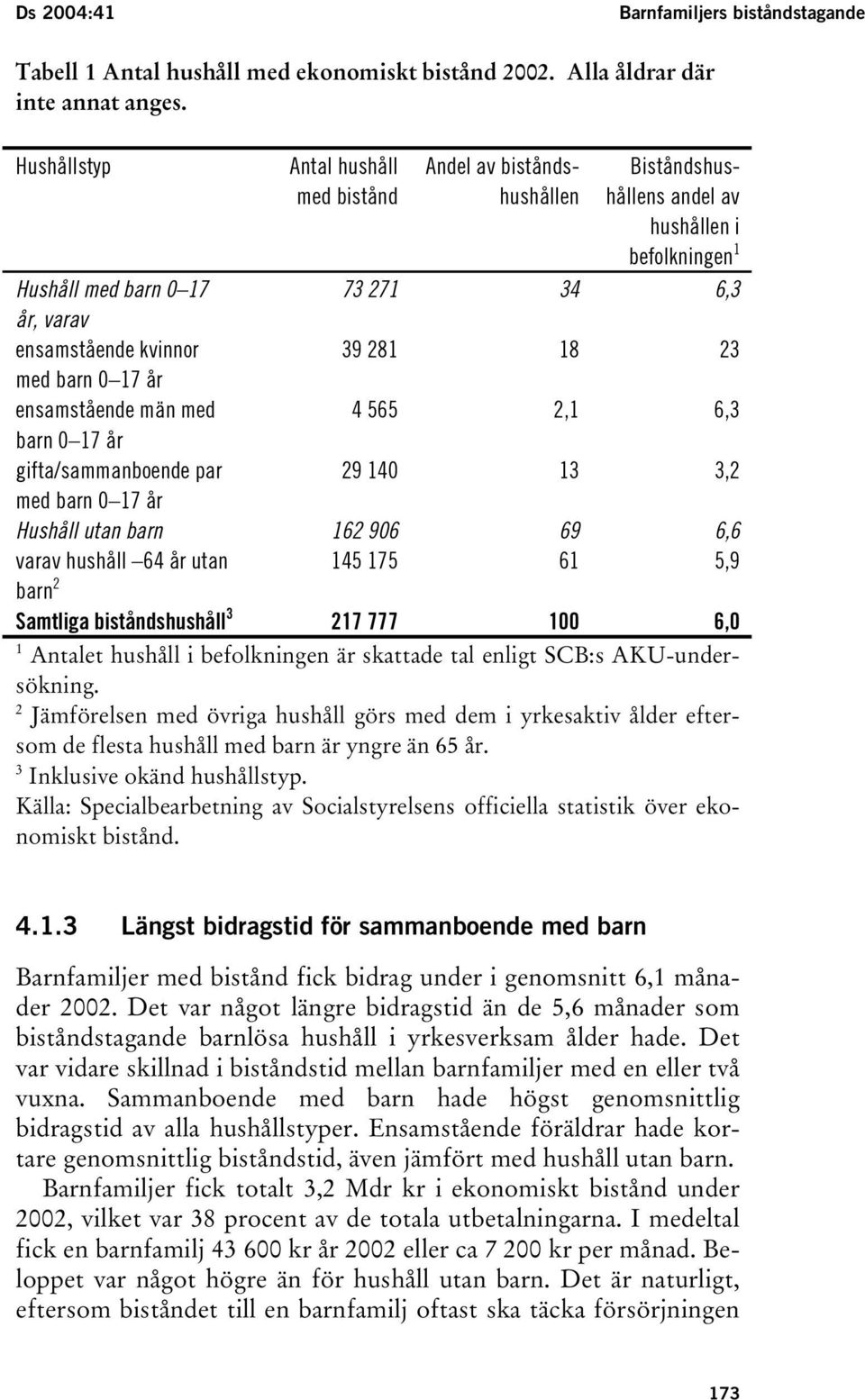 Ds 2004:41

Barnfamiljers biståndstagande

Tabell 1 Antal hushåll med ekonomiskt bistånd 2002. Alla åldrar där inte annat anges.

| Hushållstyp | Antal hushåll med bistånd | Andel av biståndshushållen | Biståndshushållens andel av hushållen i befolkningen$^1$ |
|---|---|---|---|
| Hushåll med barn 0–17 år, varav | 73 271 | 34 | 6,3 |
| ensamstående kvinnor med barn 0–17 år | 39 281 | 18 | 23 |
| ensamstående män med barn 0–17 år | 4 565 | 2,1 | 6,3 |
| gifta/sammanboende par med barn 0–17 år | 29 140 | 13 | 3,2 |
| Hushåll utan barn | 162 906 | 69 | 6,6 |
| varav hushåll –64 år utan barn$^2$ | 145 175 | 61 | 5,9 |
| Samtliga biståndshushåll$^3$ | 217 777 | 100 | 6,0 |

$^1$ Antalet hushåll i befolkningen är skattade tal enligt SCB:s AKU-undersökning.
$^2$ Jämförelsen med övriga hushåll görs med dem i yrkesaktiv ålder eftersom de flesta hushåll med barn är yngre än 65 år.
$^3$ Inklusive okänd hushållstyp.
Källa: Specialbearbetning av Socialstyrelsens officiella statistik över ekonomiskt bistånd.

4.1.3 Längst bidragstid för sammanboende med barn

Barnfamiljer med bistånd fick bidrag under i genomsnitt 6,1 månader 2002. Det var något längre bidragstid än de 5,6 månader som biståndstagande barnlösa hushåll i yrkesverksam ålder hade. Det var vidare skillnad i biståndstid mellan barnfamiljer med en eller två vuxna. Sammanboende med barn hade högst genomsnittlig bidragstid av alla hushållstyper. Ensamstående föräldrar hade kortare genomsnittlig biståndstid, även jämfört med hushåll utan barn.

Barnfamiljer fick totalt 3,2 Mdr kr i ekonomiskt bistånd under 2002, vilket var 38 procent av de totala utbetalningarna. I medeltal fick en barnfamilj 43 600 kr år 2002 eller ca 7 200 kr per månad. Beloppet var något högre än för hushåll utan barn. Det är naturligt, eftersom biståndet till en barnfamilj oftast ska täcka försörjningen

173